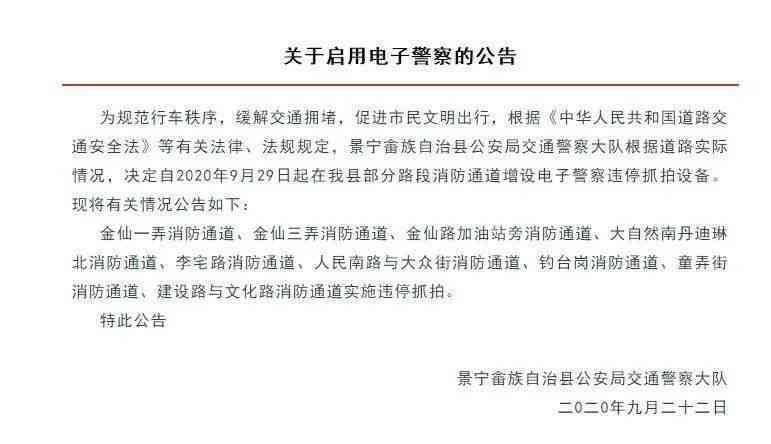 关于启用电子警察的公告

为规范行车秩序，缓解交通拥堵，促进市民文明出行，根据《中华人民共和国道路交通安全法》等有关法律、法规规定，景宁畲族自治县公安局交通警察大队根据道路实际情况，决定自2020年9月29日起在我县部分路段消防通道增设电子警察违停抓拍设备。现将有关情况公告如下：

金仙一弄消防通道、金仙三弄消防通道、金仙路加油站旁消防通道、大自然南丹迪琳北消防通道、李宅路消防通道、人民南路与大众街消防通道、钓台岗消防通道、童弄街消防通道、建设路与文化路消防通道实施违停抓拍。

特此公告

景宁畲族自治县公安局交通警察大队
二〇二〇年九月二十二日